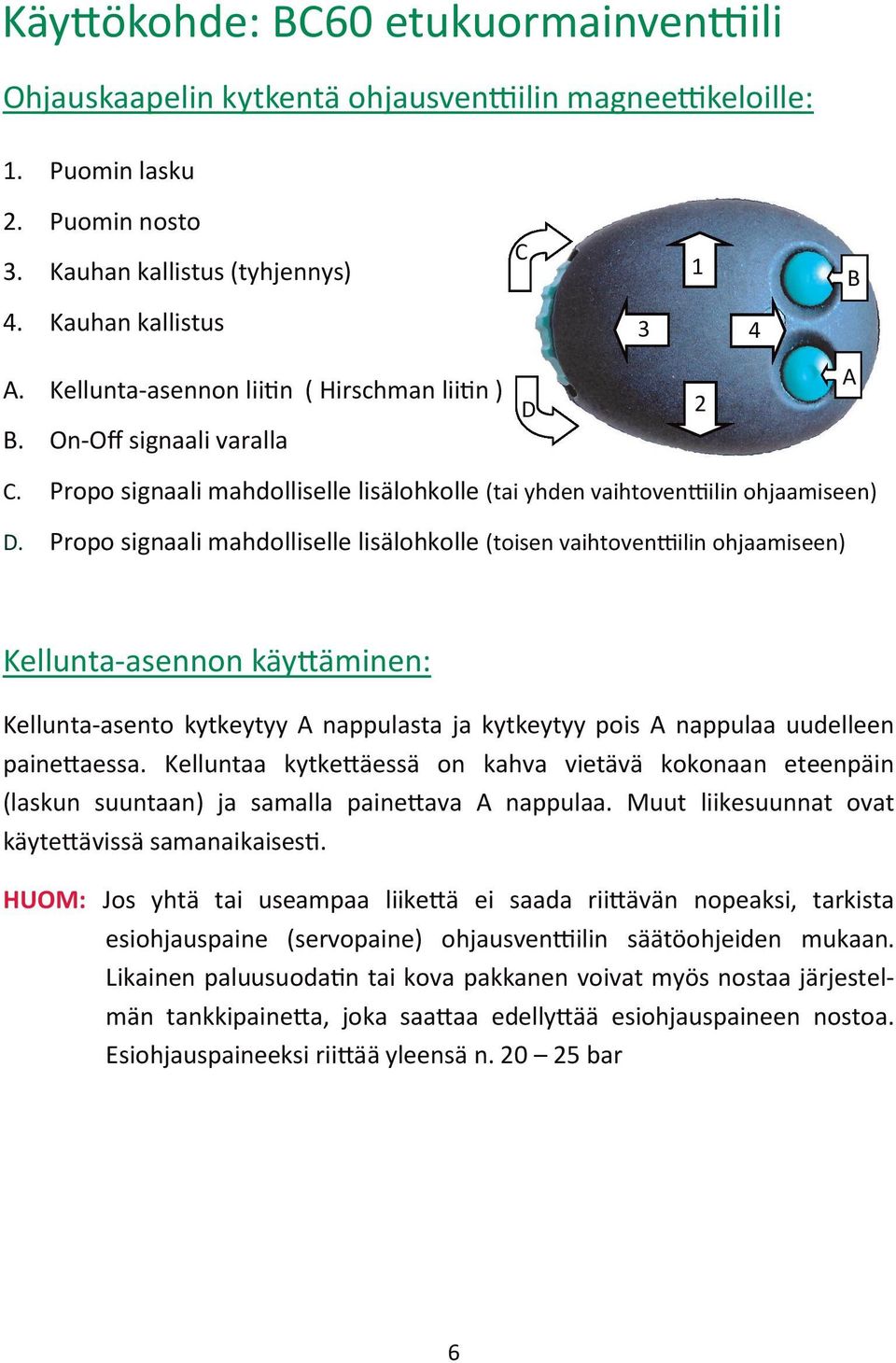 Käyttökohde: BC60 etukuormainventtiili

Ohjauskaapelin kytkentä ohjausventtiilin magneettikeloille:

1. Puomin lasku
2. Puomin nosto
3. Kauhan kallistus (tyhjennys)
4. Kauhan kallistus

A. Kellunta-asennon liitin ( Hirschman liitin )
B. On-Off signaali varalla
C. Propo signaali mahdolliselle lisälohkolle (tai yhden vaihtoventtiilin ohjaamiseen)
D. Propo signaali mahdolliselle lisälohkolle (toisen vaihtoventtiilin ohjaamiseen)

C
1
B
3
4
A
D
2

Kellunta-asennon käyttäminen:

Kellunta-asento kytkeytyy A nappulasta ja kytkeytyy pois A nappulaa uudelleen painettaessa. Kelluntaa kytkettäessä on kahva vietävä kokonaan eteenpäin (laskun suuntaan) ja samalla painettava A nappulaa. Muut liikesuunnat ovat käytettävissä samanaikaisesti.

HUOM: Jos yhtä tai useampaa liikettä ei saada riittävän nopeaksi, tarkista esiohjauspaine (servopaine) ohjausventtiilin säätöohjeiden mukaan. Likainen paluusuodatin tai kova pakkanen voivat myös nostaa järjestelmän tankkipainetta, joka saattaa edellyttää esiohjauspaineen nostoa. Esiohjauspaineeksi riittää yleensä n. 20 – 25 bar

6